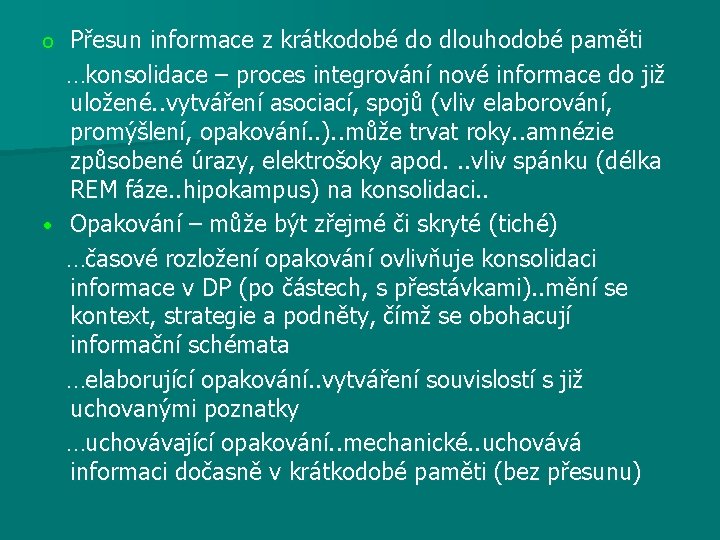 o Přesun informace z krátkodobé do dlouhodobé paměti

…konsolidace – proces integrování nové informace do již uložené..vytváření asociací, spojů (vliv elaborování, promýšlení, opakování..)..může trvat roky..amnézie způsobené úrazy, elektrošoky apod. ..vliv spánku (délka REM fáze..hipokampus) na konsolidaci..

• Opakování – může být zřejmé či skryté (tiché)

…časové rozložení opakování ovlivňuje konsolidaci informace v DP (po částech, s přestávkami)..mění se kontext, strategie a podněty, čímž se obohacují informační schémata

…elaborující opakování..vytváření souvislostí s již uchovanými poznatky

…uchovávající opakování..mechanické..uchovává informaci dočasně v krátkodobé paměti (bez přesunu)